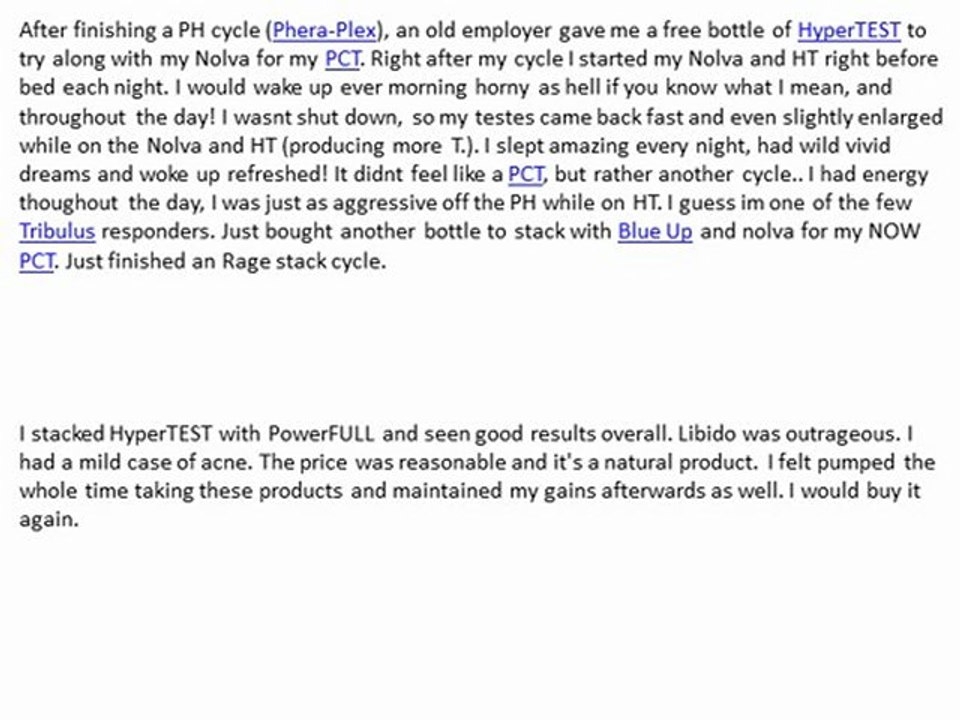 After finishing a PH cycle (Phera-Plex), an old employer gave me a free bottle of HyperTEST to try along with my Nolva for my PCT. Right after my cycle I started my Nolva and HT right before bed each night. I would wake up ever morning horny as hell if you know what I mean, and throughout the day! I wasnt shut down, so my testes came back fast and even slightly enlarged while on the Nolva and HT (producing more T.). I slept amazing every night, had wild vivid dreams and woke up refreshed! It didnt feel like a PCT, but rather another cycle.. I had energy thoughout the day, I was just as aggressive off the PH while on HT. I guess im one of the few Tribulus responders. Just bought another bottle to stack with Blue Up and nolva for my NOW PCT. Just finished an Rage stack cycle.

I stacked HyperTEST with PowerFULL and seen good results overall. Libido was outrageous. I had a mild case of acne. The price was reasonable and it's a natural product. I felt pumped the whole time taking these products and maintained my gains afterwards as well. I would buy it again.